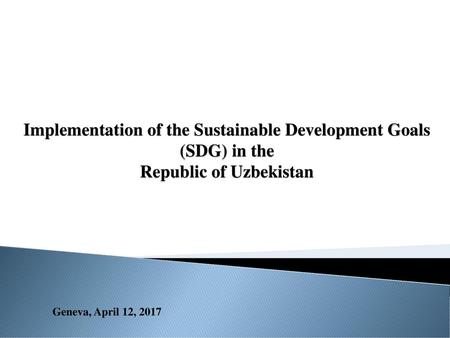 Implementation of the Sustainable Development Goals (SDG) in the Republic of Uzbekistan

Geneva, April 12, 2017